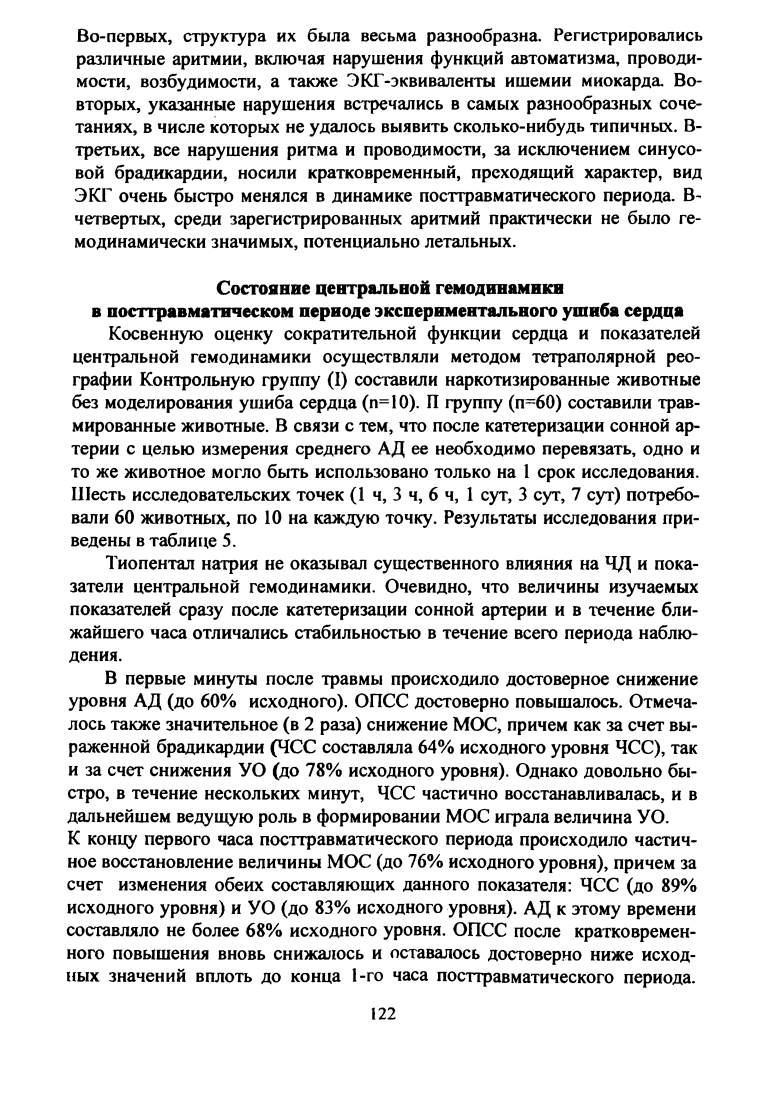 Во-первых, структура их была весьма разнообразна. Регистрировались различные аритмии, включая нарушения функций автоматизма, проводимости, возбудимости, а также ЭКГ-эквиваленты ишемии миокарда. Во-вторых, указанные нарушения встречались в самых разнообразных сочетаниях, в числе которых не удалось выявить сколько-нибудь типичных. В-третьих, все нарушения ритма и проводимости, за исключением синусовой брадикардии, носили кратковременный, преходящий характер, вид ЭКГ очень быстро менялся в динамике посттравматического периода. В-четвертых, среди зарегистрированных аритмий практически не было гемодинамически значимых, потенциально летальных.

Состояние центральной гемодинамики
в посттравматическом периоде экспериментального ушиба сердца

Косвенную оценку сократительной функции сердца и показателей центральной гемодинамики осуществляли методом тетраполярной реографии Контрольную группу (I) составили наркотизированные животные без моделирования ушиба сердца (n=10). II группу (n=60) составили травмированные животные. В связи с тем, что после катетеризации сонной артерии с целью измерения среднего АД ее необходимо перевязать, одно и то же животное могло быть использовано только на 1 срок исследования. Шесть исследовательских точек (1 ч, 3 ч, 6 ч, 1 сут, 3 сут, 7 сут) потребовали 60 животных, по 10 на каждую точку. Результаты исследования приведены в таблице 5.

Тиопентал натрия не оказывал существенного влияния на ЧД и показатели центральной гемодинамики. Очевидно, что величины изучаемых показателей сразу после катетеризации сонной артерии и в течение ближайшего часа отличались стабильностью в течение всего периода наблюдения.

В первые минуты после травмы происходило достоверное снижение уровня АД (до 60% исходного). ОПСС достоверно повышалось. Отмечалось также значительное (в 2 раза) снижение МОС, причем как за счет выраженной брадикардии (ЧСС составляла 64% исходного уровня ЧСС), так и за счет снижения УО (до 78% исходного уровня). Однако довольно быстро, в течение нескольких минут, ЧСС частично восстанавливалась, и в дальнейшем ведущую роль в формировании МОС играла величина УО.
К концу первого часа посттравматического периода происходило частичное восстановление величины МОС (до 76% исходного уровня), причем за счет изменения обеих составляющих данного показателя: ЧСС (до 89% исходного уровня) и УО (до 83% исходного уровня). АД к этому времени составляло не более 68% исходного уровня. ОПСС после кратковременного повышения вновь снижалось и оставалось достоверно ниже исходных значений вплоть до конца 1-го часа посттравматического периода.

122